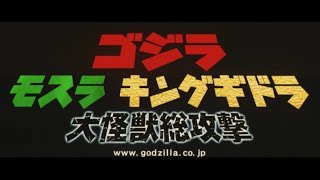 ゴジラ
モスラ キングギドラ
大怪獣総攻撃
www.godzilla.co.jp